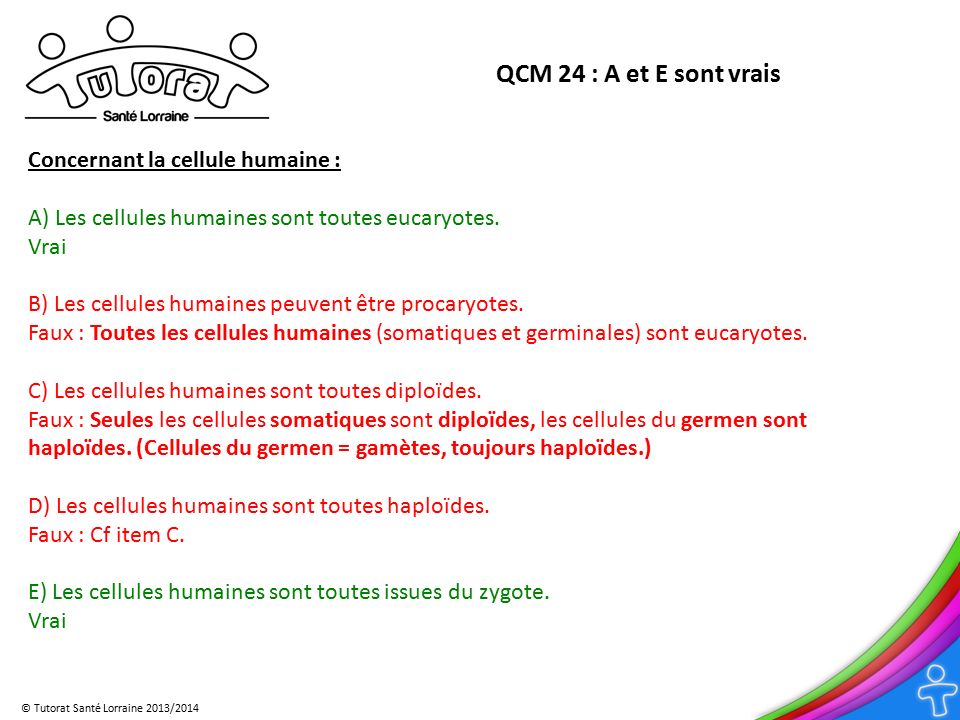 tutorat
Santé Lorraine

QCM 24 : A et E sont vrais

Concernant la cellule humaine :

A) Les cellules humaines sont toutes eucaryotes.
Vrai

B) Les cellules humaines peuvent être procaryotes.
Faux : Toutes les cellules humaines (somatiques et germinales) sont eucaryotes.

C) Les cellules humaines sont toutes diploïdes.
Faux : Seules les cellules somatiques sont diploïdes, les cellules du germen sont haploïdes. (Cellules du germen = gamètes, toujours haploïdes.)

D) Les cellules humaines sont toutes haploïdes.
Faux : Cf item C.

E) Les cellules humaines sont toutes issues du zygote.
Vrai

© Tutorat Santé Lorraine 2013/2014